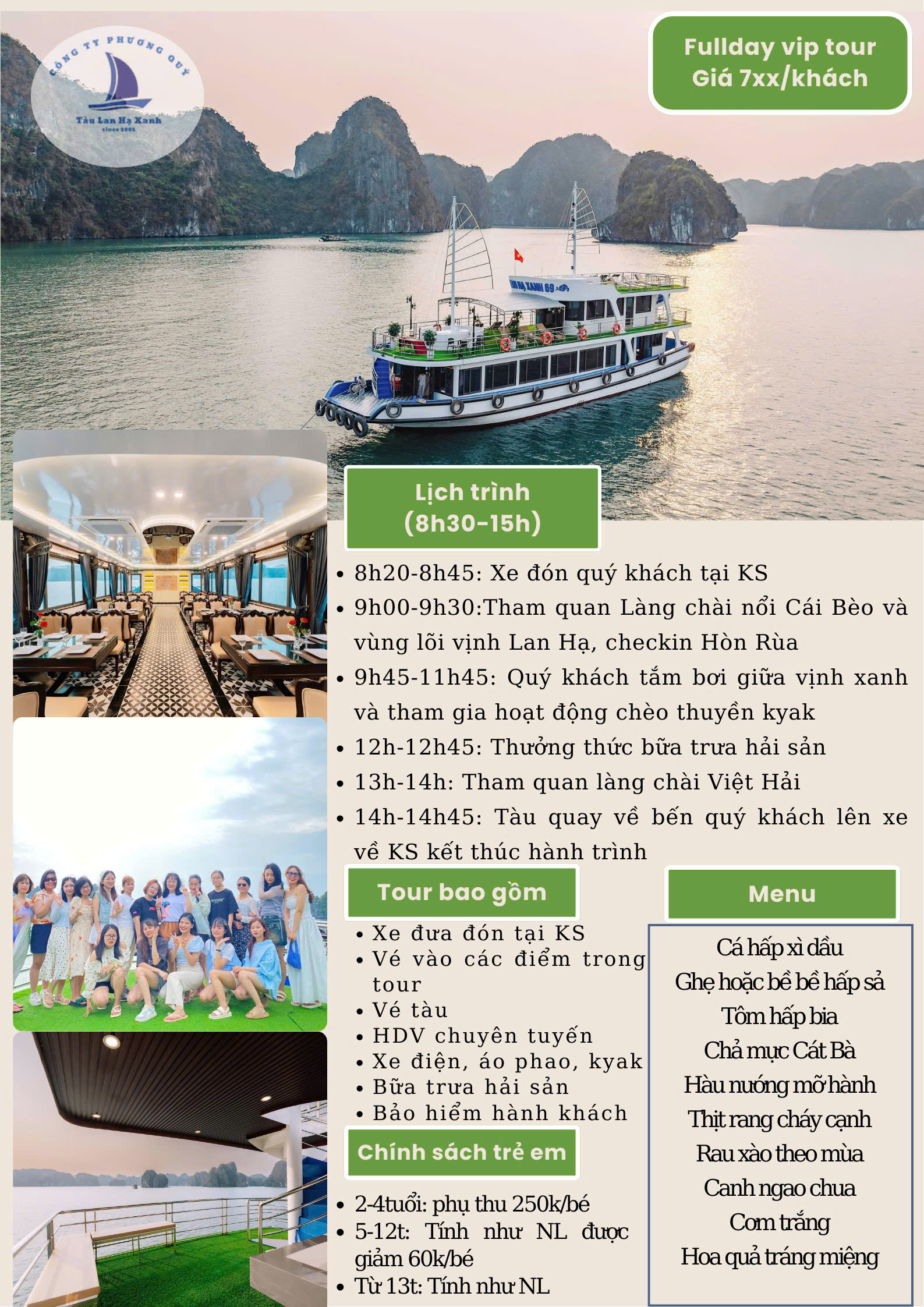 CÔNG TY PHƯƠNG QUÝ
Tàu Lan Hạ Xanh
since 2002

Fullday vip tour
Giá 7xx/khách

Lịch trình
(8h30-15h)

• 8h20-8h45: Xe đón quý khách tại KS
• 9h00-9h30:Tham quan Làng chài nổi Cái Bèo và vùng lõi vịnh Lan Hạ, checkin Hòn Rùa
• 9h45-11h45: Quý khách tắm bơi giữa vịnh xanh và tham gia hoạt động chèo thuyền kyak
• 12h-12h45: Thưởng thức bữa trưa hải sản
• 13h-14h: Tham quan làng chài Việt Hải
• 14h-14h45: Tàu quay về bến quý khách lên xe về KS kết thúc hành trình

Tour bao gồm

• Xe đưa đón tại KS
• Vé vào các điểm trong tour
• Vé tàu
• HDV chuyên tuyến
• Xe điện, áo phao, kyak
• Bữa trưa hải sản
• Bảo hiểm hành khách

Chính sách trẻ em

• 2-4tuổi: phụ thu 250k/bé
• 5-12t: Tính như NL được giảm 60k/bé
• Từ 13t: Tính như NL

Menu

Cá hấp xì dầu
Ghẹ hoặc bề bề hấp sả
Tôm hấp bia
Chả mực Cát Bà
Hàu nướng mỡ hành
Thịt rang cháy cạnh
Rau xào theo mùa
Canh ngao chua
Cơm trắng
Hoa quả tráng miệng